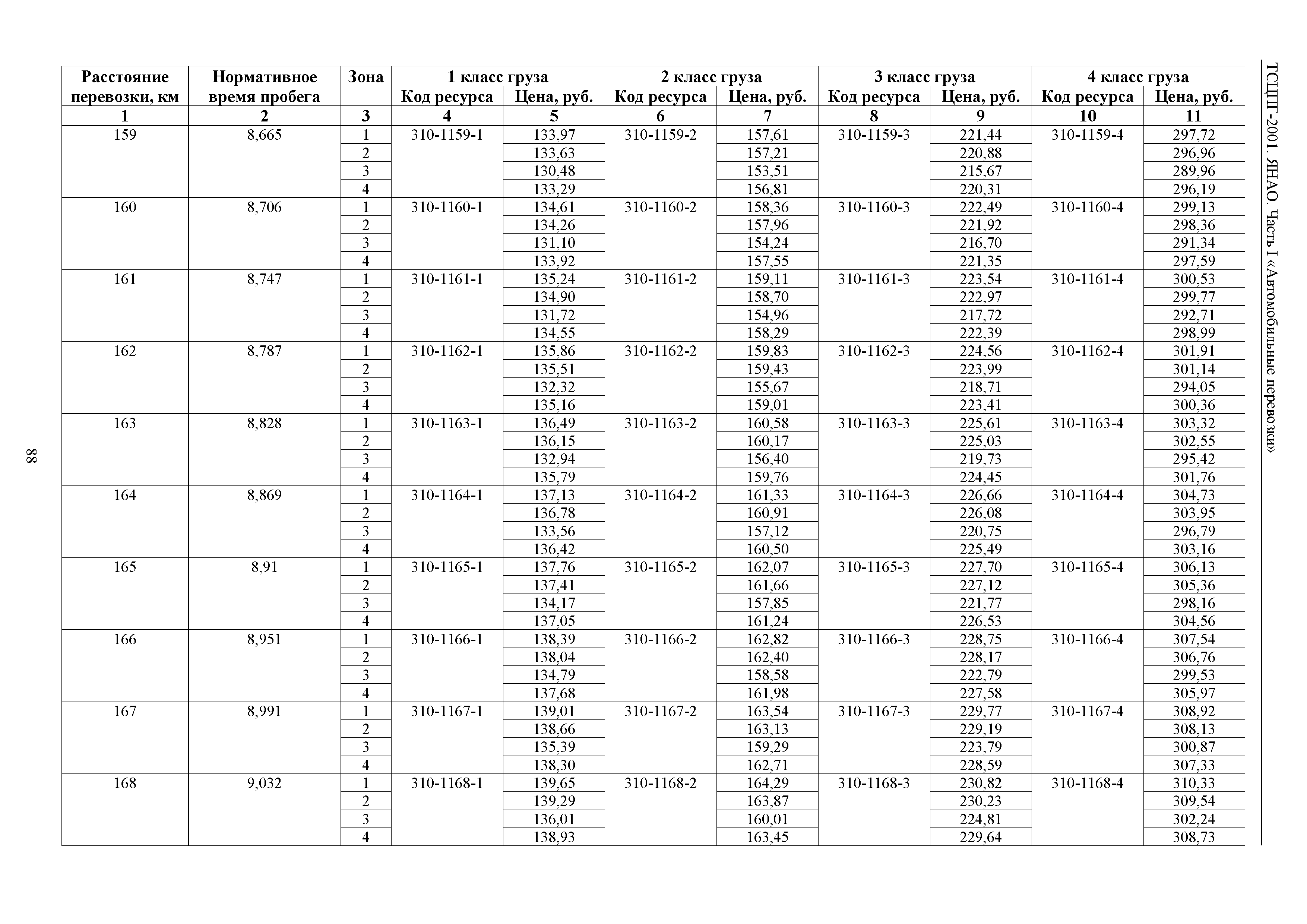 ТСЦПГ-2001. ЯНАО. Часть I «Автомобильные перевозки»

| Расстояние перевозки, км | Нормативное время пробега | Зона | 1 класс груза Код ресурса | 1 класс груза Цена, руб. | 2 класс груза Код ресурса | 2 класс груза Цена, руб. | 3 класс груза Код ресурса | 3 класс груза Цена, руб. | 4 класс груза Код ресурса | 4 класс груза Цена, руб. |
|---|---|---|---|---|---|---|---|---|---|---|
| 1 | 2 | 3 | 4 | 5 | 6 | 7 | 8 | 9 | 10 | 11 |
| 159 | 8,665 | 1 | 310-1159-1 | 133,97 | 310-1159-2 | 157,61 | 310-1159-3 | 221,44 | 310-1159-4 | 297,72 |
| | | 2 | | 133,63 | | 157,21 | | 220,88 | | 296,96 |
| | | 3 | | 130,48 | | 153,51 | | 215,67 | | 289,96 |
| | | 4 | | 133,29 | | 156,81 | | 220,31 | | 296,19 |
| 160 | 8,706 | 1 | 310-1160-1 | 134,61 | 310-1160-2 | 158,36 | 310-1160-3 | 222,49 | 310-1160-4 | 299,13 |
| | | 2 | | 134,26 | | 157,96 | | 221,92 | | 298,36 |
| | | 3 | | 131,10 | | 154,24 | | 216,70 | | 291,34 |
| | | 4 | | 133,92 | | 157,55 | | 221,35 | | 297,59 |
| 161 | 8,747 | 1 | 310-1161-1 | 135,24 | 310-1161-2 | 159,11 | 310-1161-3 | 223,54 | 310-1161-4 | 300,53 |
| | | 2 | | 134,90 | | 158,70 | | 222,97 | | 299,77 |
| | | 3 | | 131,72 | | 154,96 | | 217,72 | | 292,71 |
| | | 4 | | 134,55 | | 158,29 | | 222,39 | | 298,99 |
| 162 | 8,787 | 1 | 310-1162-1 | 135,86 | 310-1162-2 | 159,83 | 310-1162-3 | 224,56 | 310-1162-4 | 301,91 |
| | | 2 | | 135,51 | | 159,43 | | 223,99 | | 301,14 |
| | | 3 | | 132,32 | | 155,67 | | 218,71 | | 294,05 |
| | | 4 | | 135,16 | | 159,01 | | 223,41 | | 300,36 |
| 163 | 8,828 | 1 | 310-1163-1 | 136,49 | 310-1163-2 | 160,58 | 310-1163-3 | 225,61 | 310-1163-4 | 303,32 |
| | | 2 | | 136,15 | | 160,17 | | 225,03 | | 302,55 |
| | | 3 | | 132,94 | | 156,40 | | 219,73 | | 295,42 |
| | | 4 | | 135,79 | | 159,76 | | 224,45 | | 301,76 |
| 164 | 8,869 | 1 | 310-1164-1 | 137,13 | 310-1164-2 | 161,33 | 310-1164-3 | 226,66 | 310-1164-4 | 304,73 |
| | | 2 | | 136,78 | | 160,91 | | 226,08 | | 303,95 |
| | | 3 | | 133,56 | | 157,12 | | 220,75 | | 296,79 |
| | | 4 | | 136,42 | | 160,50 | | 225,49 | | 303,16 |
| 165 | 8,91 | 1 | 310-1165-1 | 137,76 | 310-1165-2 | 162,07 | 310-1165-3 | 227,70 | 310-1165-4 | 306,13 |
| | | 2 | | 137,41 | | 161,66 | | 227,12 | | 305,36 |
| | | 3 | | 134,17 | | 157,85 | | 221,77 | | 298,16 |
| | | 4 | | 137,05 | | 161,24 | | 226,53 | | 304,56 |
| 166 | 8,951 | 1 | 310-1166-1 | 138,39 | 310-1166-2 | 162,82 | 310-1166-3 | 228,75 | 310-1166-4 | 307,54 |
| | | 2 | | 138,04 | | 162,40 | | 228,17 | | 306,76 |
| | | 3 | | 134,79 | | 158,58 | | 222,79 | | 299,53 |
| | | 4 | | 137,68 | | 161,98 | | 227,58 | | 305,97 |
| 167 | 8,991 | 1 | 310-1167-1 | 139,01 | 310-1167-2 | 163,54 | 310-1167-3 | 229,77 | 310-1167-4 | 308,92 |
| | | 2 | | 138,66 | | 163,13 | | 229,19 | | 308,13 |
| | | 3 | | 135,39 | | 159,29 | | 223,79 | | 300,87 |
| | | 4 | | 138,30 | | 162,71 | | 228,59 | | 307,33 |
| 168 | 9,032 | 1 | 310-1168-1 | 139,65 | 310-1168-2 | 164,29 | 310-1168-3 | 230,82 | 310-1168-4 | 310,33 |
| | | 2 | | 139,29 | | 163,87 | | 230,23 | | 309,54 |
| | | 3 | | 136,01 | | 160,01 | | 224,81 | | 302,24 |
| | | 4 | | 138,93 | | 163,45 | | 229,64 | | 308,73 |

88